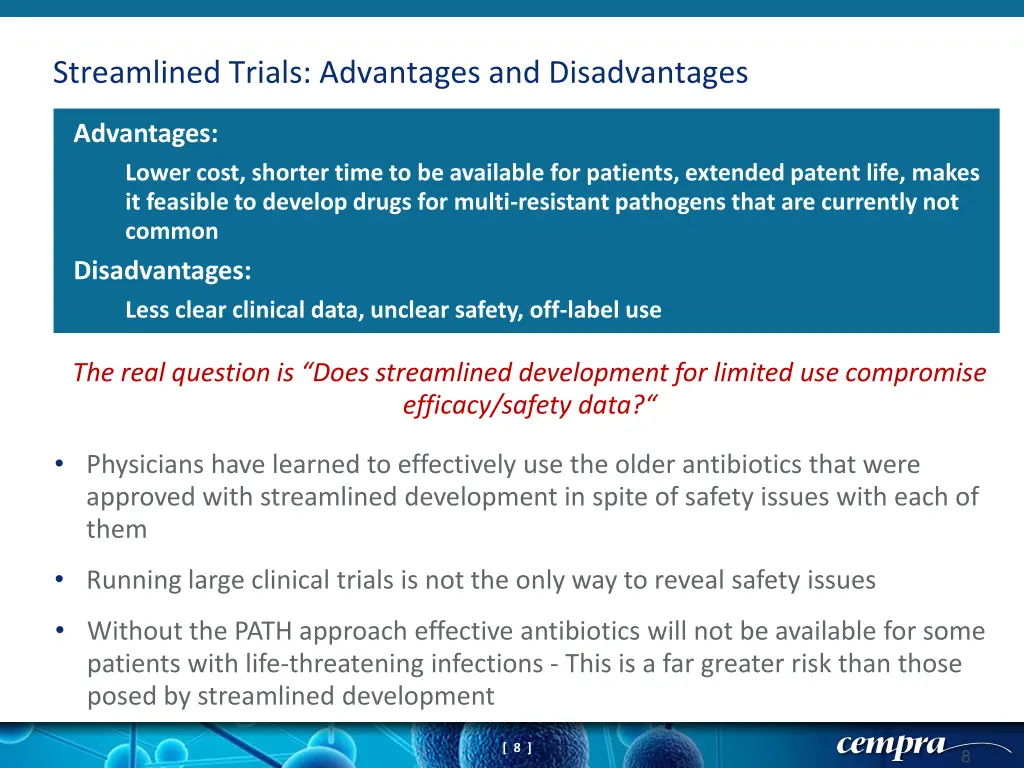 Streamlined Trials: Advantages and Disadvantages

Advantages:

Lower cost, shorter time to be available for patients, extended patent life, makes it feasible to develop drugs for multi-resistant pathogens that are currently not common

Disadvantages:

Less clear clinical data, unclear safety, off-label use

The real question is “Does streamlined development for limited use compromise efficacy/safety data?“

• Physicians have learned to effectively use the older antibiotics that were approved with streamlined development in spite of safety issues with each of them

• Running large clinical trials is not the only way to reveal safety issues

• Without the PATH approach effective antibiotics will not be available for some patients with life-threatening infections - This is a far greater risk than those posed by streamlined development

[ 8 ]

cempra

8